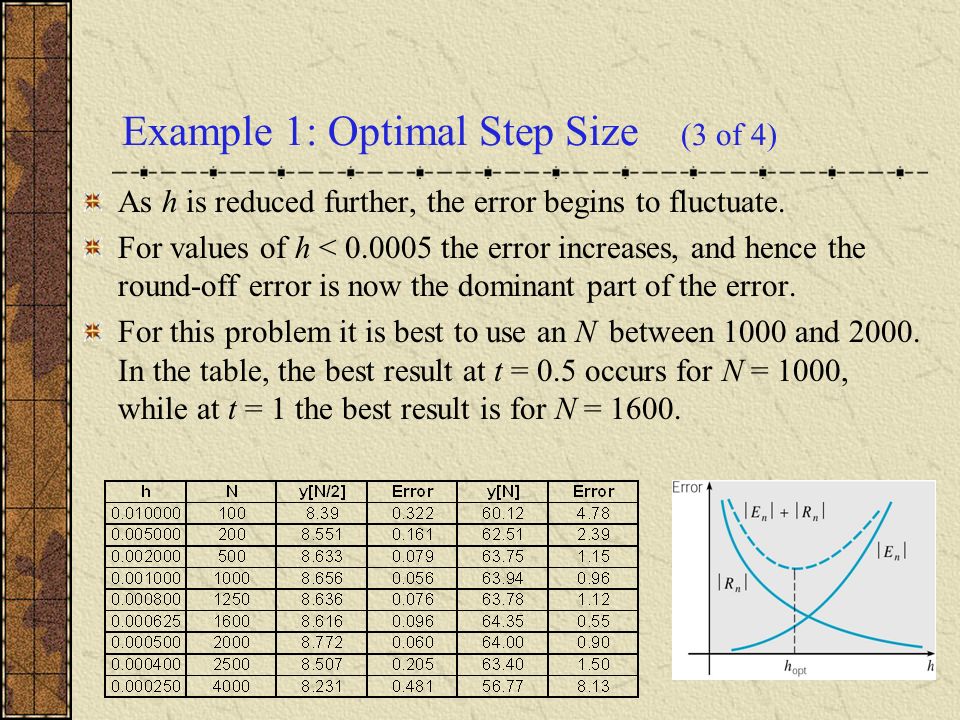 Example 1: Optimal Step Size (3 of 4)

As $h$ is reduced further, the error begins to fluctuate.

For values of $h < 0.0005$ the error increases, and hence the round-off error is now the dominant part of the error.

For this problem it is best to use an $N$ between 1000 and 2000. In the table, the best result at $t = 0.5$ occurs for $N = 1000$, while at $t = 1$ the best result is for $N = 1600$.

| h | N | y[N/2] | Error | y[N] | Error |
|---|---|---|---|---|---|
| 0.010000 | 100 | 8.39 | 0.322 | 60.12 | 4.78 |
| 0.005000 | 200 | 8.551 | 0.161 | 62.51 | 2.39 |
| 0.002000 | 500 | 8.633 | 0.079 | 63.75 | 1.15 |
| 0.001000 | 1000 | 8.656 | 0.056 | 63.94 | 0.96 |
| 0.000800 | 1250 | 8.636 | 0.076 | 63.78 | 1.12 |
| 0.000625 | 1600 | 8.616 | 0.096 | 64.35 | 0.55 |
| 0.000500 | 2000 | 8.772 | 0.060 | 64.00 | 0.90 |
| 0.000400 | 2500 | 8.507 | 0.205 | 63.40 | 1.50 |
| 0.000250 | 4000 | 8.231 | 0.481 | 56.77 | 8.13 |

Error
$|E_n| + |R_n|$
$|E_n|$
$|R_n|$
$h_{opt}$
$h$